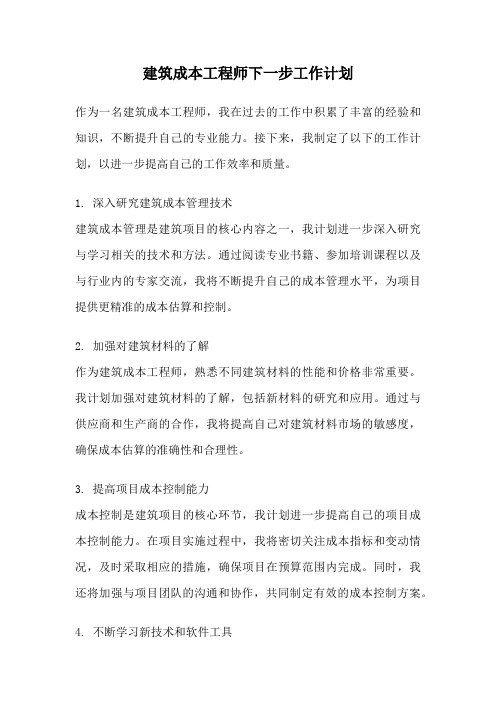 建筑成本工程师下一步工作计划

作为一名建筑成本工程师，我在过去的工作中积累了丰富的经验和知识，不断提升自己的专业能力。接下来，我制定了以下的工作计划，以进一步提高自己的工作效率和质量。

1. 深入研究建筑成本管理技术
建筑成本管理是建筑项目的核心内容之一，我计划进一步深入研究与学习相关的技术和方法。通过阅读专业书籍、参加培训课程以及与行业内的专家交流，我将不断提升自己的成本管理水平，为项目提供更精准的成本估算和控制。

2. 加强对建筑材料的了解
作为建筑成本工程师，熟悉不同建筑材料的性能和价格非常重要。我计划加强对建筑材料的了解，包括新材料的研究和应用。通过与供应商和生产商的合作，我将提高自己对建筑材料市场的敏感度，确保成本估算的准确性和合理性。

3. 提高项目成本控制能力
成本控制是建筑项目的核心环节，我计划进一步提高自己的项目成本控制能力。在项目实施过程中，我将密切关注成本指标和变动情况，及时采取相应的措施，确保项目在预算范围内完成。同时，我还将加强与项目团队的沟通和协作，共同制定有效的成本控制方案。

4. 不断学习新技术和软件工具